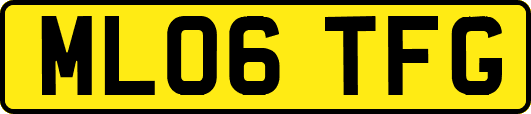 ML06 TFG